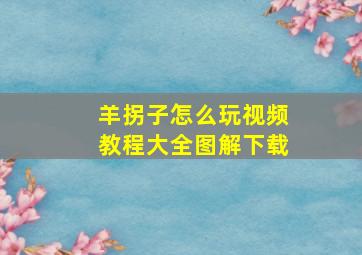 羊拐子怎么玩视频教程大全图解下载